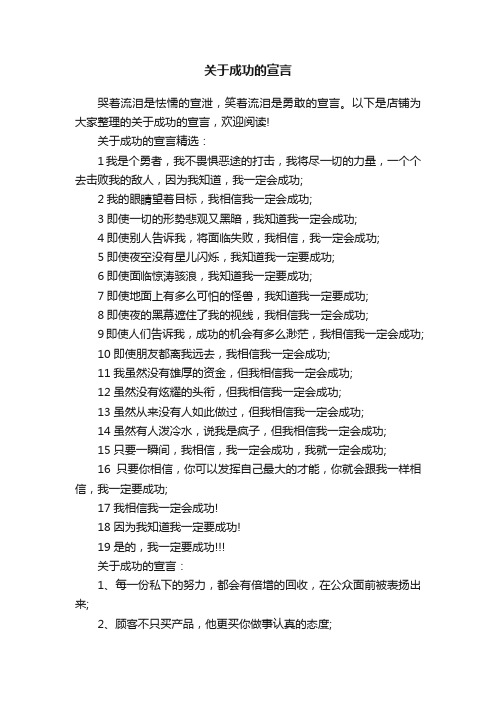 关于成功的宣言

哭着流泪是怯懦的宣泄，笑着流泪是勇敢的宣言。以下是店铺为大家整理的关于成功的宣言，欢迎阅读!

关于成功的宣言精选：

1 我是个勇者，我不畏惧恶途的打击，我将尽一切的力量，一个个去击败我的敌人，因为我知道，我一定会成功;

2 我的眼睛望着目标，我相信我一定会成功;

3 即使一切的形势悲观又黑暗，我知道我一定会成功;

4 即使别人告诉我，将面临失败，我相信，我一定会成功;

5 即使夜空没有星儿闪烁，我知道我一定要成功;

6 即使面临惊涛骇浪，我知道我一定要成功;

7 即使地面上有多么可怕的怪兽，我知道我一定要成功;

8 即使夜的黑幕遮住了我的视线，我相信我一定会成功;

9 即使人们告诉我，成功的机会有多么渺茫，我相信我一定会成功;

10 即使朋友都离我远去，我相信我一定会成功;

11 我虽然没有雄厚的资金，但我相信我一定会成功;

12 虽然没有炫耀的头衔，但我相信我一定会成功;

13 虽然从来没有人如此做过，但我相信我一定会成功;

14 虽然有人泼冷水，说我是疯子，但我相信我一定会成功;

15 只要一瞬间，我相信，我一定会成功，我就一定会成功;

16 只要你相信，你可以发挥自己最大的才能，你就会跟我一样相信，我一定要成功;

17 我相信我一定会成功!

18 因为我知道我一定要成功!

19 是的，我一定要成功!!!

关于成功的宣言：

1、每一份私下的努力，都会有倍增的回收，在公众面前被表扬出来;

2、顾客不只买产品，他更买你做事认真的态度;